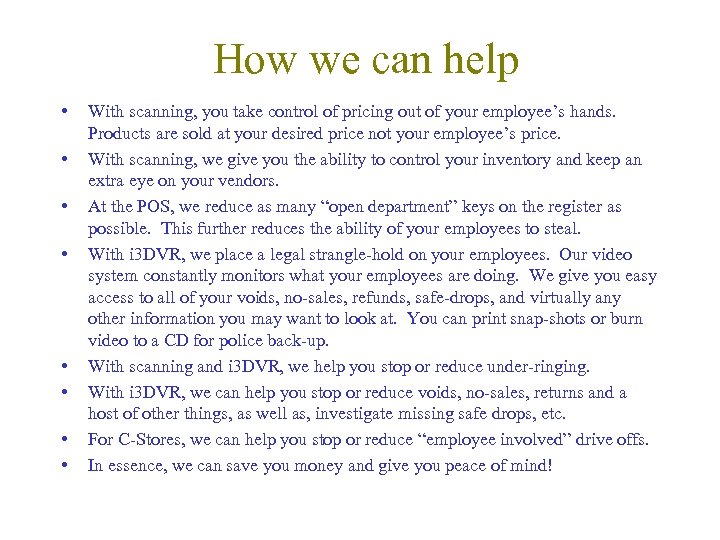 How we can help

• With scanning, you take control of pricing out of your employee’s hands. Products are sold at your desired price not your employee’s price.

• With scanning, we give you the ability to control your inventory and keep an extra eye on your vendors.

• At the POS, we reduce as many “open department” keys on the register as possible. This further reduces the ability of your employees to steal.

• With i3DVR, we place a legal strangle-hold on your employees. Our video system constantly monitors what your employees are doing. We give you easy access to all of your voids, no-sales, refunds, safe-drops, and virtually any other information you may want to look at. You can print snap-shots or burn video to a CD for police back-up.

• With scanning and i3DVR, we help you stop or reduce under-ringing.

• With i3DVR, we can help you stop or reduce voids, no-sales, returns and a host of other things, as well as, investigate missing safe drops, etc.

• For C-Stores, we can help you stop or reduce “employee involved” drive offs.

• In essence, we can save you money and give you peace of mind!